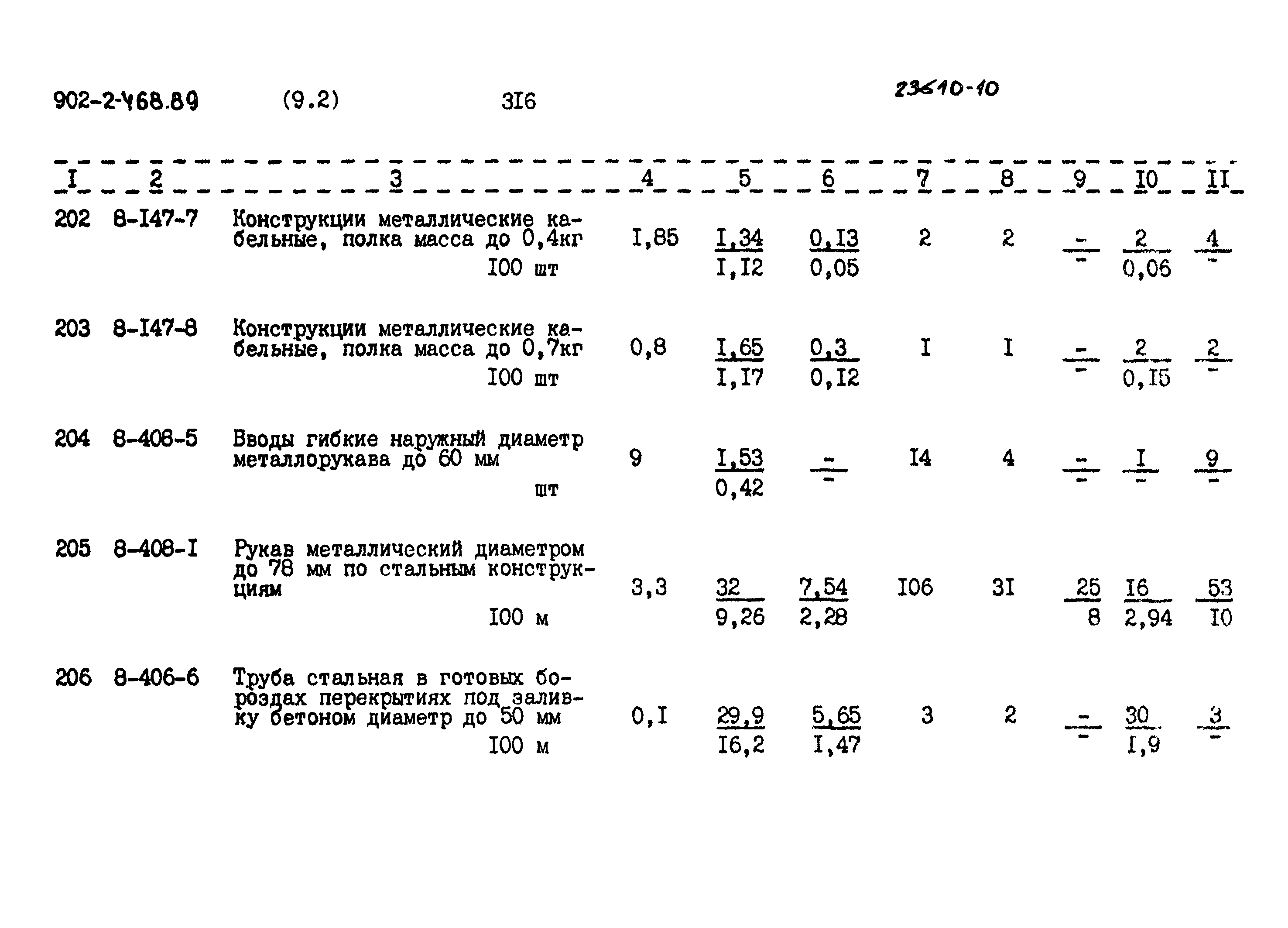 902-2-468.89 (9.2) 3I6 23610-10

| I | 2 | 3 | 4 | 5 | 6 | 7 | 8 | 9 | I0 | II |
|---|---|---|---|---|---|---|---|---|---|---|
| 202 | 8-I47-7 | Конструкции металлические кабельные, полка масса до 0,4кг I00 шт | I,85 | $\frac{I,34}{I,I2}$ | $\frac{0,I3}{0,05}$ | 2 | 2 | $\frac{-}{-}$ | $\frac{2}{0,06}$ | $\frac{4}{-}$ |
| 203 | 8-I47-8 | Конструкции металлические кабельные, полка масса до 0,7кг I00 шт | 0,8 | $\frac{I,65}{I,I7}$ | $\frac{0,3}{0,I2}$ | I | I | $\frac{-}{-}$ | $\frac{2}{0,I5}$ | $\frac{2}{-}$ |
| 204 | 8-408-5 | Вводы гибкие наружный диаметр металлорукава до 60 мм шт | 9 | $\frac{I,53}{0,42}$ | $\frac{-}{-}$ | I4 | 4 | $\frac{-}{-}$ | $\frac{I}{-}$ | $\frac{9}{-}$ |
| 205 | 8-408-I | Рукав металлический диаметром до 78 мм по стальным конструкциям I00 м | 3,3 | $\frac{32}{9,26}$ | $\frac{7,54}{2,28}$ | I06 | 3I | $\frac{25}{8}$ | $\frac{I6}{2,94}$ | $\frac{53}{I0}$ |
| 206 | 8-406-6 | Труба стальная в готовых бороздах перекрытиях под заливку бетоном диаметр до 50 мм I00 м | 0,I | $\frac{29,9}{I6,2}$ | $\frac{5,65}{I,47}$ | 3 | 2 | $\frac{-}{-}$ | $\frac{30}{I,9}$ | $\frac{3}{-}$ |